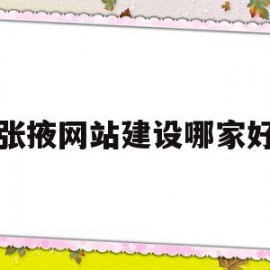 张掖网站建设哪家好